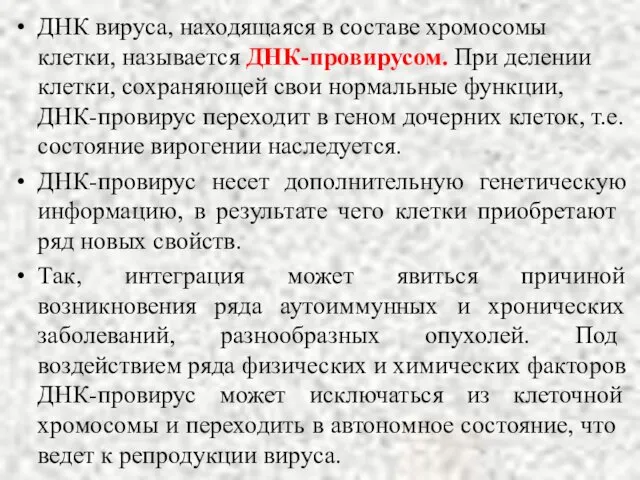 • ДНК вируса, находящаяся в составе хромосомы клетки, называется ДНК-провирусом. При делении клетки, сохраняющей свои нормальные функции, ДНК-провирус переходит в геном дочерних клеток, т.е. состояние вирогении наследуется.

• ДНК-провирус несет дополнительную генетическую информацию, в результате чего клетки приобретают ряд новых свойств.

• Так, интеграция может явиться причиной возникновения ряда аутоиммунных и хронических заболеваний, разнообразных опухолей. Под воздействием ряда физических и химических факторов ДНК-провирус может исключаться из клеточной хромосомы и переходить в автономное состояние, что ведет к репродукции вируса.